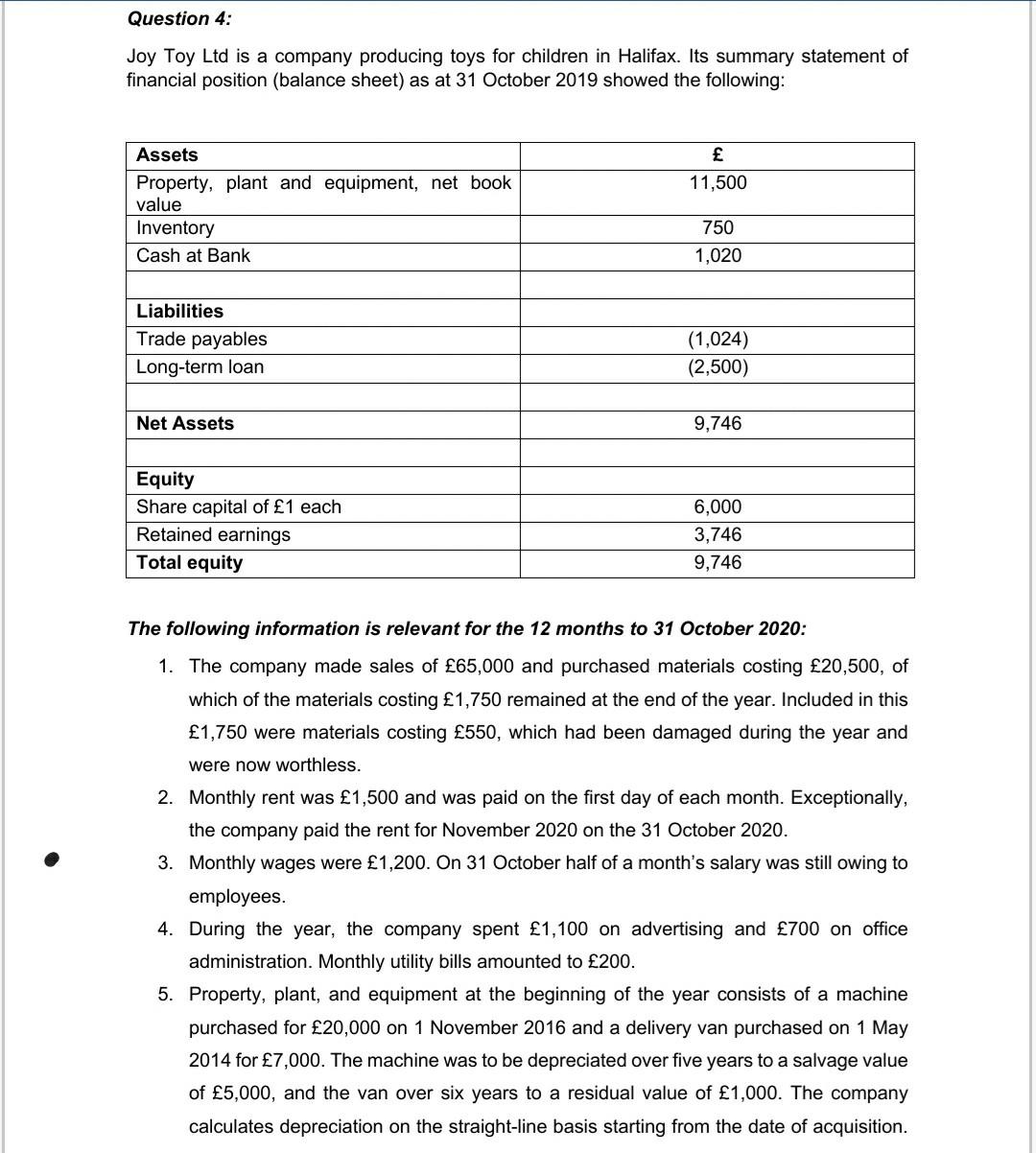 Question 4:

Joy Toy Ltd is a company producing toys for children in Halifax. Its summary statement of financial position (balance sheet) as at 31 October 2019 showed the following:

| Assets | £ |
|---|---|
| Property, plant and equipment, net book value | 11,500 |
| Inventory | 750 |
| Cash at Bank | 1,020 |
| | |
| Liabilities | |
| Trade payables | (1,024) |
| Long-term loan | (2,500) |
| | |
| Net Assets | 9,746 |
| | |
| Equity | |
| Share capital of £1 each | 6,000 |
| Retained earnings | 3,746 |
| Total equity | 9,746 |

The following information is relevant for the 12 months to 31 October 2020:

1. The company made sales of £65,000 and purchased materials costing £20,500, of which of the materials costing £1,750 remained at the end of the year. Included in this £1,750 were materials costing £550, which had been damaged during the year and were now worthless.
2. Monthly rent was £1,500 and was paid on the first day of each month. Exceptionally, the company paid the rent for November 2020 on the 31 October 2020.
3. Monthly wages were £1,200. On 31 October half of a month's salary was still owing to employees.
4. During the year, the company spent £1,100 on advertising and £700 on office administration. Monthly utility bills amounted to £200.
5. Property, plant, and equipment at the beginning of the year consists of a machine purchased for £20,000 on 1 November 2016 and a delivery van purchased on 1 May 2014 for £7,000. The machine was to be depreciated over five years to a salvage value of £5,000, and the van over six years to a residual value of £1,000. The company calculates depreciation on the straight-line basis starting from the date of acquisition.